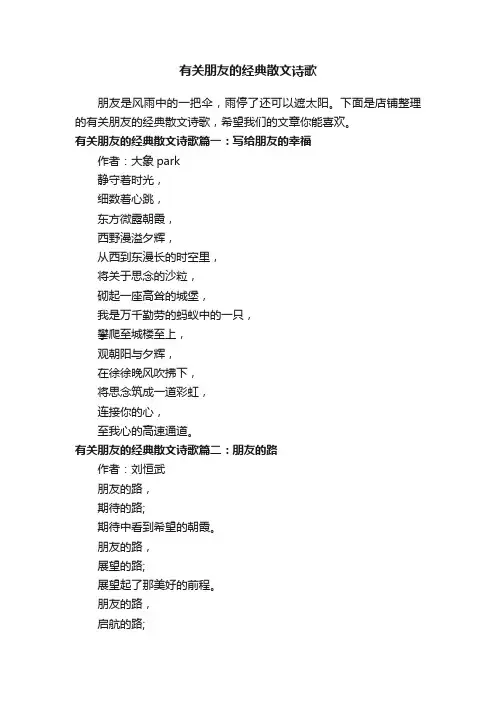 有关朋友的经典散文诗歌

朋友是风雨中的一把伞，雨停了还可以遮太阳。下面是店铺整理的有关朋友的经典散文诗歌，希望我们的文章你能喜欢。

有关朋友的经典散文诗歌篇一：写给朋友的幸福

作者：大象 park

静守着时光，

细数着心跳，

东方微露朝霞，

西野漫溢夕辉，

从西到东漫长的时空里，

将关于思念的沙粒，

砌起一座高耸的城堡，

我是万千勤劳的蚂蚁中的一只，

攀爬至城楼至上，

观朝阳与夕辉，

在徐徐晚风吹拂下，

将思念筑成一道彩虹，

连接你的心，

至我心的高速通道。

有关朋友的经典散文诗歌篇二：朋友的路

作者：刘恒武

朋友的路，

期待的路;

期待中看到希望的朝霞。

朋友的路，

展望的路;

展望起了那美好的前程。

朋友的路，

启航的路;